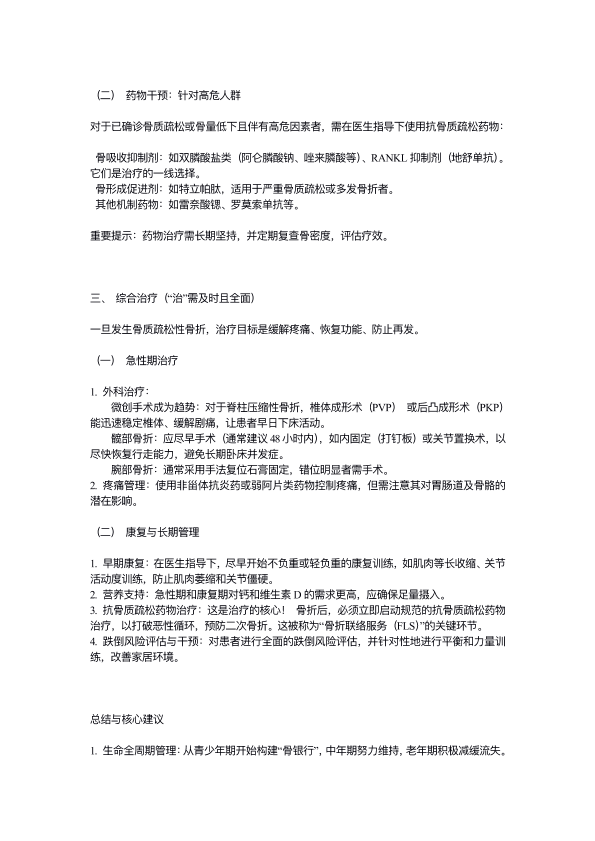 （二） 药物干预：针对高危人群

对于已确诊骨质疏松或骨量低下且伴有高危因素者，需在医生指导下使用抗骨质疏松药物：

骨吸收抑制剂：如双膦酸盐类（阿仑膦酸钠、唑来膦酸等）、RANKL 抑制剂（地舒单抗）。它们是治疗的一线选择。
骨形成促进剂：如特立帕肽，适用于严重骨质疏松或多发骨折者。
其他机制药物：如雷奈酸锶、罗莫索单抗等。

重要提示：药物治疗需长期坚持，并定期复查骨密度，评估疗效。

三、 综合治疗（“治”需及时且全面）

一旦发生骨质疏松性骨折，治疗目标是缓解疼痛、恢复功能、防止再发。

（一） 急性期治疗

1. 外科治疗：
微创手术成为趋势：对于脊柱压缩性骨折，椎体成形术（PVP） 或后凸成形术（PKP）能迅速稳定椎体、缓解剧痛，让患者早日下床活动。
髋部骨折：应尽早手术（通常建议 48 小时内），如内固定（打钉板）或关节置换术，以尽快恢复行走能力，避免长期卧床并发症。
腕部骨折：通常采用手法复位石膏固定，错位明显者需手术。
2. 疼痛管理：使用非甾体抗炎药或弱阿片类药物控制疼痛，但需注意其对胃肠道及骨骼的潜在影响。

（二） 康复与长期管理

1. 早期康复：在医生指导下，尽早开始不负重或轻负重的康复训练，如肌肉等长收缩、关节活动度训练，防止肌肉萎缩和关节僵硬。
2. 营养支持：急性期和康复期对钙和维生素 D 的需求更高，应确保足量摄入。
3. 抗骨质疏松药物治疗：这是治疗的核心！ 骨折后，必须立即启动规范的抗骨质疏松药物治疗，以打破恶性循环，预防二次骨折。这被称为“骨折联络服务（FLS）”的关键环节。
4. 跌倒风险评估与干预：对患者进行全面的跌倒风险评估，并针对性地进行平衡和力量训练，改善家居环境。

总结与核心建议

1. 生命全周期管理：从青少年期开始构建“骨银行”，中年期努力维持，老年期积极减缓流失。